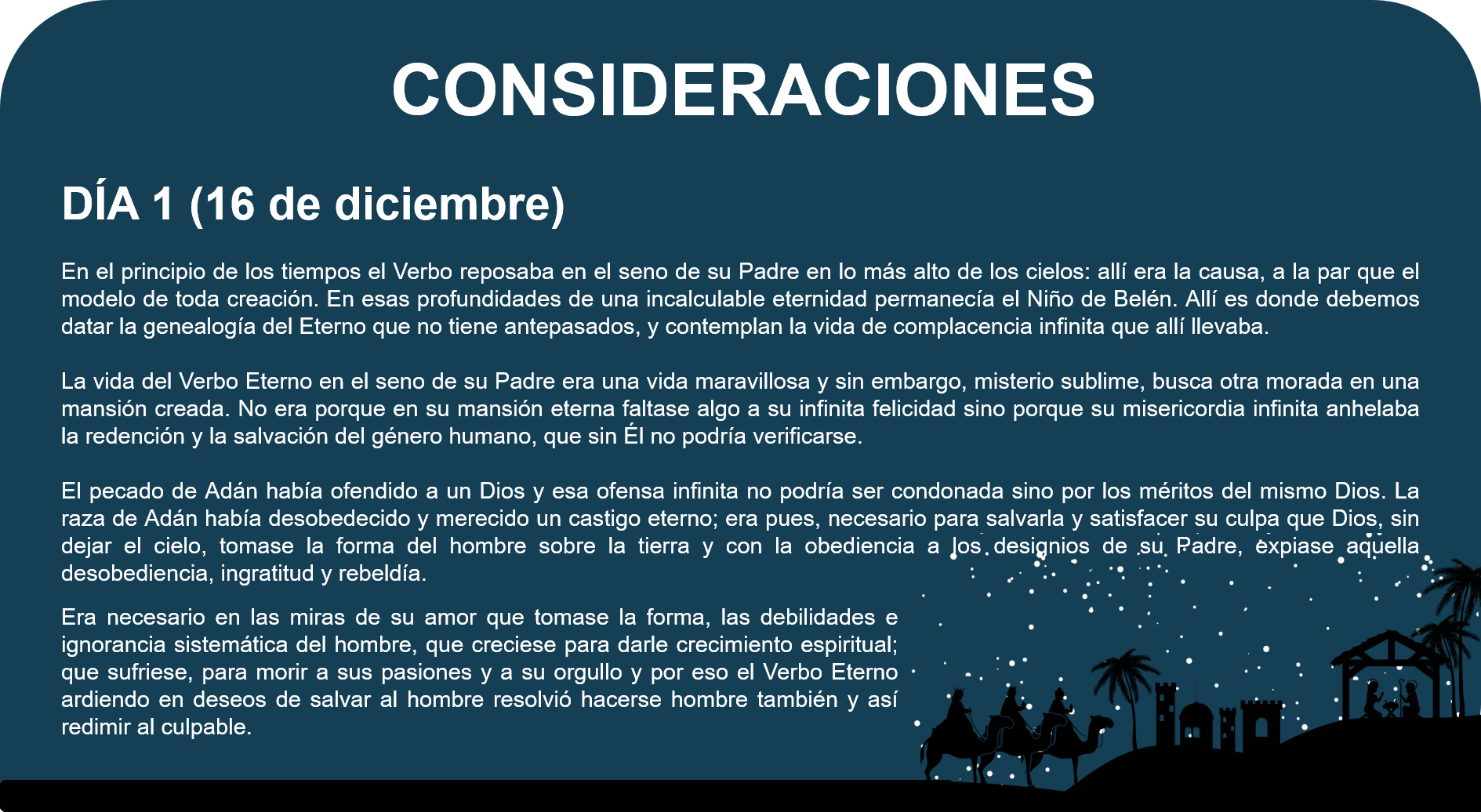 CONSIDERACIONES

DÍA 1 (16 de diciembre)

En el principio de los tiempos el Verbo reposaba en el seno de su Padre en lo más alto de los cielos: allí era la causa, a la par que el modelo de toda creación. En esas profundidades de una incalculable eternidad permanecía el Niño de Belén. Allí es donde debemos datar la genealogía del Eterno que no tiene antepasados, y contemplan la vida de complacencia infinita que allí llevaba.

La vida del Verbo Eterno en el seno de su Padre era una vida maravillosa y sin embargo, misterio sublime, busca otra morada en una mansión creada. No era porque en su mansión eterna faltase algo a su infinita felicidad sino porque su misericordia infinita anhelaba la redención y la salvación del género humano, que sin Él no podría verificarse.

El pecado de Adán había ofendido a un Dios y esa ofensa infinita no podría ser condonada sino por los méritos del mismo Dios. La raza de Adán había desobedecido y merecido un castigo eterno; era pues, necesario para salvarla y satisfacer su culpa que Dios, sin dejar el cielo, tomase la forma del hombre sobre la tierra y con la obediencia a los designios de su Padre, expiase aquella desobediencia, ingratitud y rebeldía.

Era necesario en las miras de su amor que tomase la forma, las debilidades e ignorancia sistemática del hombre, que creciese para darle crecimiento espiritual; que sufriese, para morir a sus pasiones y a su orgullo y por eso el Verbo Eterno ardiendo en deseos de salvar al hombre resolvió hacerse hombre también y así redimir al culpable.